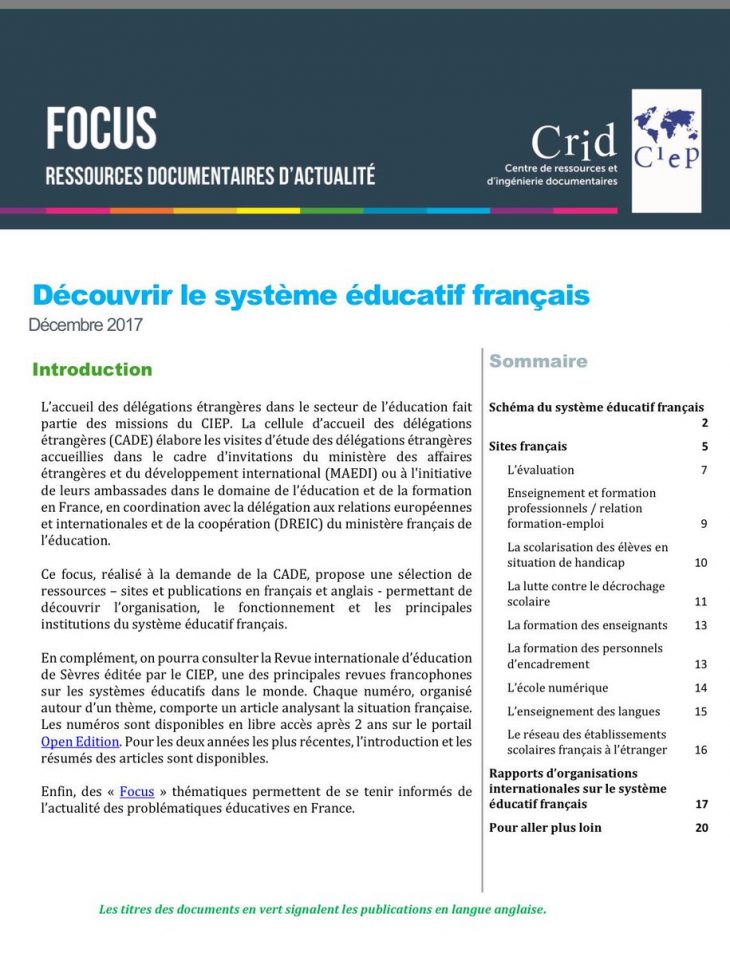 FOCUS
RESSOURCES DOCUMENTAIRES D'ACTUALITÉ

Crid
Centre de ressources et d'ingénierie documentaires

CIEP

Découvrir le système éducatif français
Décembre 2017

Introduction

L'accueil des délégations étrangères dans le secteur de l'éducation fait partie des missions du CIEP. La cellule d'accueil des délégations étrangères (CADE) élabore les visites d'étude des délégations étrangères accueillies dans le cadre d'invitations du ministère des affaires étrangères et du développement international (MAEDI) ou à l'initiative de leurs ambassades dans le domaine de l'éducation et de la formation en France, en coordination avec la délégation aux relations européennes et internationales et de la coopération (DREIC) du ministère français de l'éducation.

Ce focus, réalisé à la demande de la CADE, propose une sélection de ressources – sites et publications en français et anglais - permettant de découvrir l'organisation, le fonctionnement et les principales institutions du système éducatif français.

En complément, on pourra consulter la Revue internationale d'éducation de Sèvres éditée par le CIEP, une des principales revues francophones sur les systèmes éducatifs dans le monde. Chaque numéro, organisé autour d'un thème, comporte un article analysant la situation française. Les numéros sont disponibles en libre accès après 2 ans sur le portail Open Edition. Pour les deux années les plus récentes, l'introduction et les résumés des articles sont disponibles.

Enfin, des « Focus » thématiques permettent de se tenir informés de l'actualité des problématiques éducatives en France.

Sommaire

Schéma du système éducatif français 2
Sites français 5
L'évaluation 7
Enseignement et formation professionnels / relation formation-emploi 9
La scolarisation des élèves en situation de handicap 10
La lutte contre le décrochage scolaire 11
La formation des enseignants 13
La formation des personnels d'encadrement 13
L'école numérique 14
L'enseignement des langues 15
Le réseau des établissements scolaires français à l'étranger 16
Rapports d'organisations internationales sur le système éducatif français 17
Pour aller plus loin 20

Les titres des documents en vert signalent les publications en langue anglaise.